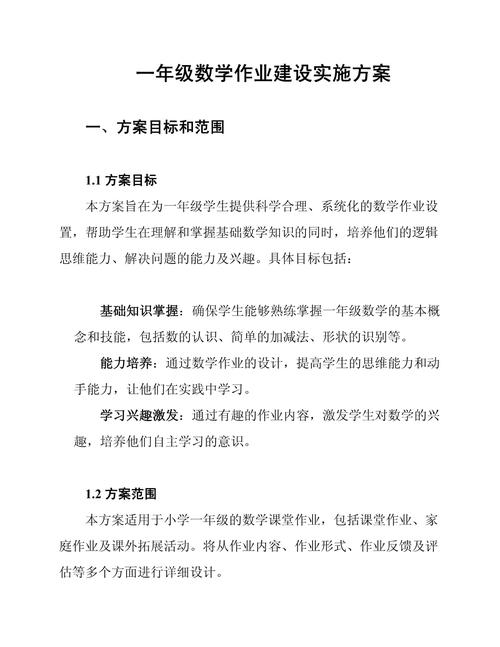 一年级数学作业建设实施方案

一、方案目标和范围

1.1 方案目标

本方案旨在为一年级学生提供科学合理、系统化的数学作业设置，帮助学生在理解和掌握基础数学知识的同时，培养他们的逻辑思维能力、解决问题的能力及兴趣。具体目标包括：

基础知识掌握：确保学生能够熟练掌握一年级数学的基本概念和技能，包括数的认识、简单的加减法、形状的识别等。

能力培养：通过数学作业的设计，提高学生的思维能力和动手能力，让他们在实践中学习。

学习兴趣激发：通过有趣的作业内容，激发学生对数学的兴趣，培养他们自主学习的意识。

1.2 方案范围

本方案适用于小学一年级的数学课堂作业，包括课堂作业、家庭作业及课外拓展活动。将从作业内容、作业形式、作业反馈及评估等多个方面进行详细设计。